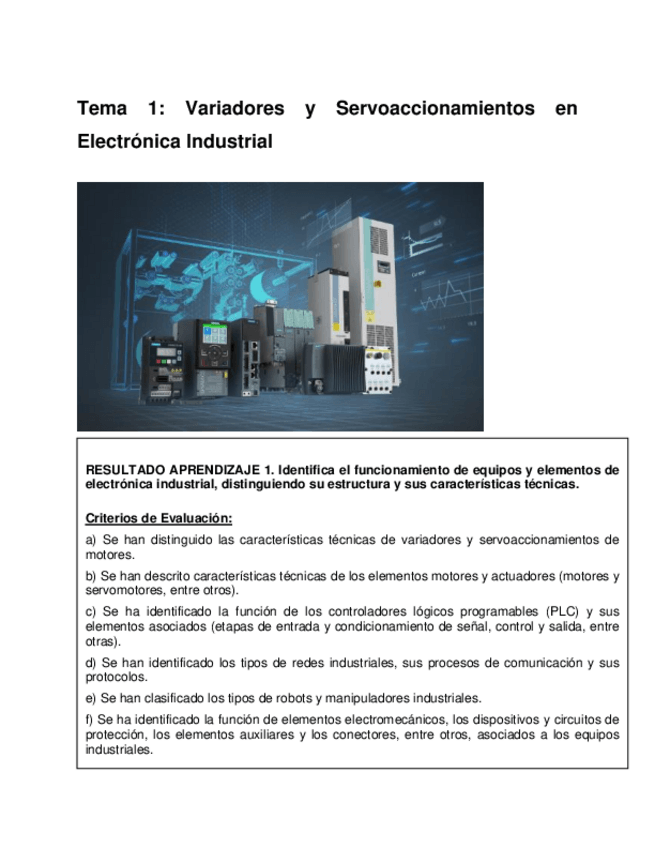 Tema 1: Variadores y Servoaccionamientos en Electrónica Industrial

RESULTADO APRENDIZAJE 1. Identifica el funcionamiento de equipos y elementos de electrónica industrial, distinguiendo su estructura y sus características técnicas.

Criterios de Evaluación:

a) Se han distinguido las características técnicas de variadores y servoaccionamientos de motores.

b) Se han descrito características técnicas de los elementos motores y actuadores (motores y servomotores, entre otros).

c) Se ha identificado la función de los controladores lógicos programables (PLC) y sus elementos asociados (etapas de entrada y condicionamiento de señal, control y salida, entre otras).

d) Se han identificado los tipos de redes industriales, sus procesos de comunicación y sus protocolos.

e) Se han clasificado los tipos de robots y manipuladores industriales.

f) Se ha identificado la función de elementos electromecánicos, los dispositivos y circuitos de protección, los elementos auxiliares y los conectores, entre otros, asociados a los equipos industriales.